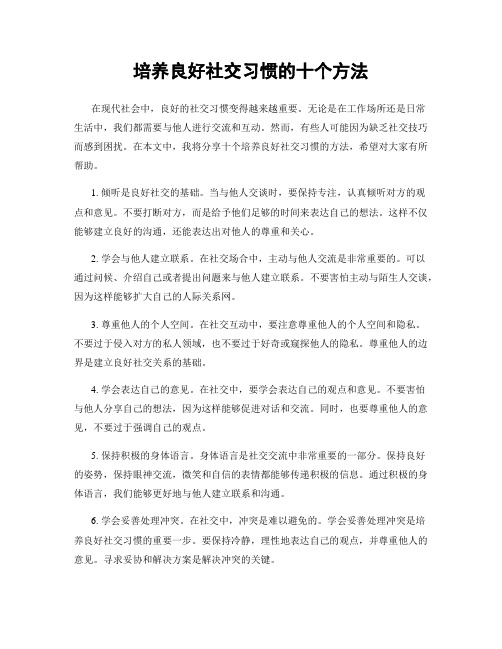 培养良好社交习惯的十个方法

在现代社会中，良好的社交习惯变得越来越重要。无论是在工作场所还是日常生活中，我们都需要与他人进行交流和互动。然而，有些人可能因为缺乏社交技巧而感到困扰。在本文中，我将分享十个培养良好社交习惯的方法，希望对大家有所帮助。

1. 倾听是良好社交的基础。当与他人交谈时，要保持专注，认真倾听对方的观点和意见。不要打断对方，而是给予他们足够的时间来表达自己的想法。这样不仅能够建立良好的沟通，还能表达出对他人的尊重和关心。

2. 学会与他人建立联系。在社交场合中，主动与他人交流是非常重要的。可以通过问候、介绍自己或者提出问题来与他人建立联系。不要害怕主动与陌生人交谈，因为这样能够扩大自己的人际关系网。

3. 尊重他人的个人空间。在社交互动中，要注意尊重他人的个人空间和隐私。不要过于侵入对方的私人领域，也不要过于好奇或窥探他人的隐私。尊重他人的边界是建立良好社交关系的基础。

4. 学会表达自己的意见。在社交中，要学会表达自己的观点和意见。不要害怕与他人分享自己的想法，因为这样能够促进对话和交流。同时，也要尊重他人的意见，不要过于强调自己的观点。

5. 保持积极的身体语言。身体语言是社交交流中非常重要的一部分。保持良好的姿势，保持眼神交流，微笑和自信的表情都能够传递积极的信息。通过积极的身体语言，我们能够更好地与他人建立联系和沟通。

6. 学会妥善处理冲突。在社交中，冲突是难以避免的。学会妥善处理冲突是培养良好社交习惯的重要一步。要保持冷静，理性地表达自己的观点，并尊重他人的意见。寻求妥协和解决方案是解决冲突的关键。